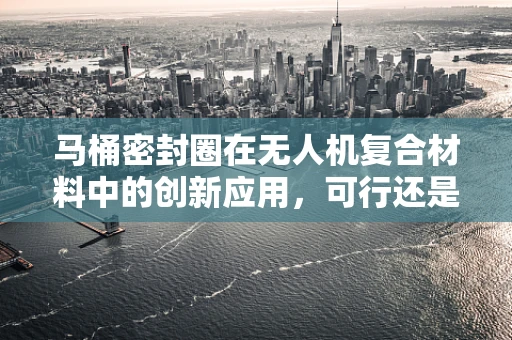 马桶密封圈在无人机复合材料中的创新应用，可行还是